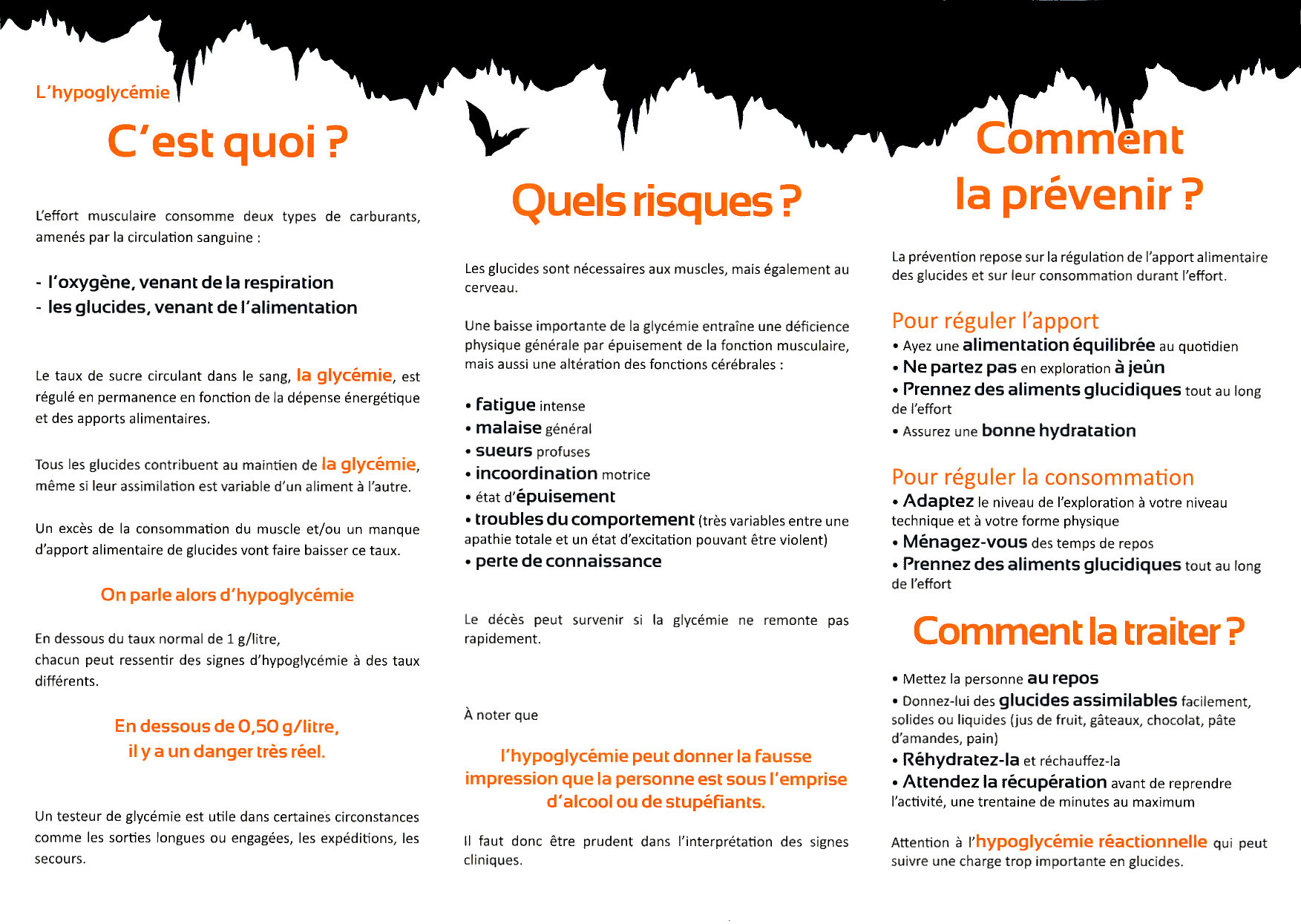 L'hypoglycémie

C'est quoi ?

L'effort musculaire consomme deux types de carburants, amenés par la circulation sanguine :

- l'oxygène, venant de la respiration
- les glucides, venant de l'alimentation

Le taux de sucre circulant dans le sang, la glycémie, est régulé en permanence en fonction de la dépense énergétique et des apports alimentaires.

Tous les glucides contribuent au maintien de la glycémie, même si leur assimilation est variable d'un aliment à l'autre.

Un excès de la consommation du muscle et/ou un manque d'apport alimentaire de glucides vont faire baisser ce taux.

On parle alors d'hypoglycémie

En dessous du taux normal de 1 g/litre,
chacun peut ressentir des signes d'hypoglycémie à des taux différents.

En dessous de 0,50 g/litre,
il y a un danger très réel.

Un testeur de glycémie est utile dans certaines circonstances comme les sorties longues ou engagées, les expéditions, les secours.

Quels risques ?

Les glucides sont nécessaires aux muscles, mais également au cerveau.

Une baisse importante de la glycémie entraîne une déficience physique générale par épuisement de la fonction musculaire, mais aussi une altération des fonctions cérébrales :

• fatigue intense
• malaise général
• sueurs profuses
• incoordination motrice
• état d'épuisement
• troubles du comportement (très variables entre une apathie totale et un état d'excitation pouvant être violent)
• perte de connaissance

Le décès peut survenir si la glycémie ne remonte pas rapidement.

À noter que

l'hypoglycémie peut donner la fausse impression que la personne est sous l'emprise d'alcool ou de stupéfiants.

Il faut donc être prudent dans l'interprétation des signes cliniques.

Comment la prévenir ?

La prévention repose sur la régulation de l'apport alimentaire des glucides et sur leur consommation durant l'effort.

Pour réguler l'apport
• Ayez une alimentation équilibrée au quotidien
• Ne partez pas en exploration à jeûn
• Prennez des aliments glucidiques tout au long de l'effort
• Assurez une bonne hydratation

Pour réguler la consommation
• Adaptez le niveau de l'exploration à votre niveau technique et à votre forme physique
• Ménagez-vous des temps de repos
• Prennez des aliments glucidiques tout au long de l'effort

Comment la traiter ?

• Mettez la personne au repos
• Donnez-lui des glucides assimilables facilement, solides ou liquides (jus de fruit, gâteaux, chocolat, pâte d'amandes, pain)
• Réhydratez-la et réchauffez-la
• Attendez la récupération avant de reprendre l'activité, une trentaine de minutes au maximum

Attention à l'hypoglycémie réactionnelle qui peut suivre une charge trop importante en glucides.